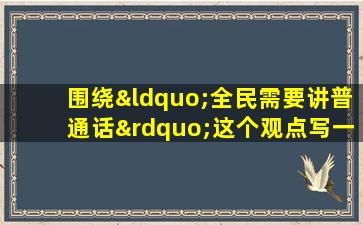 围绕&ldquo;全民需要讲普通话&rdquo;这个观点写一